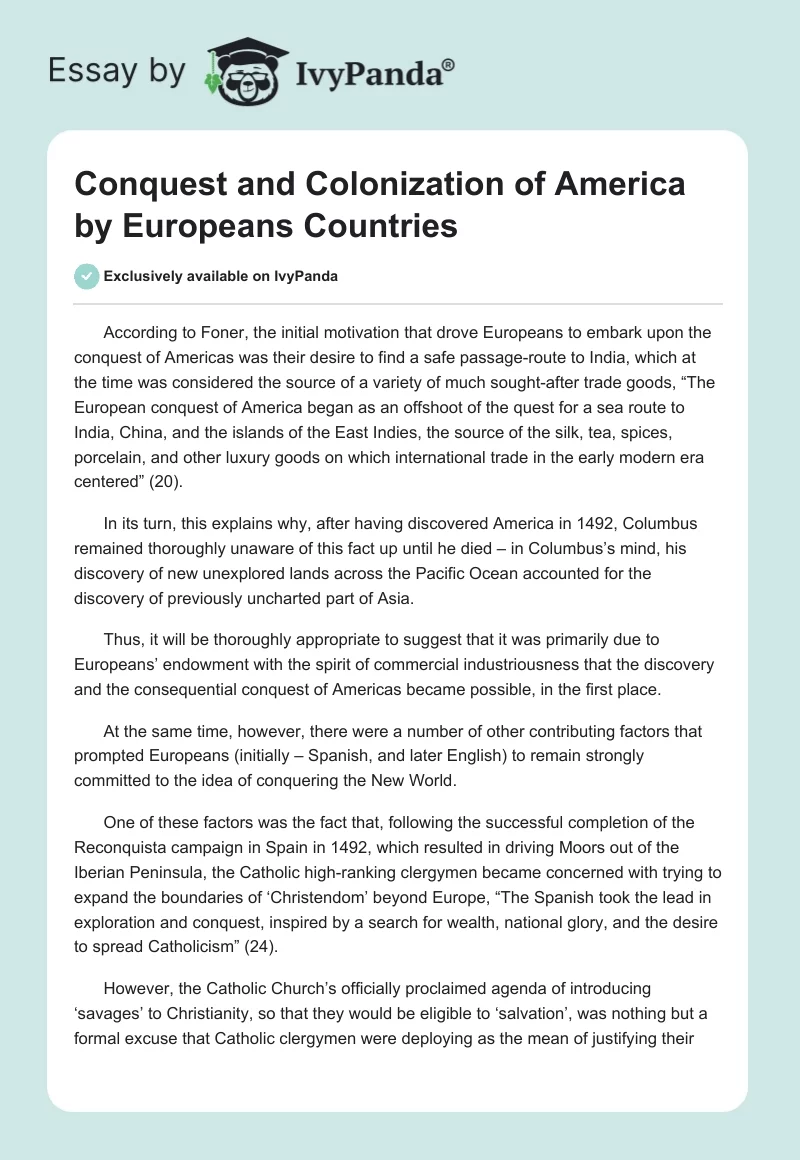 Essay by IvyPanda®

Conquest and Colonization of America by Europeans Countries

Exclusively available on IvyPanda

According to Foner, the initial motivation that drove Europeans to embark upon the conquest of Americas was their desire to find a safe passage-route to India, which at the time was considered the source of a variety of much sought-after trade goods, “The European conquest of America began as an offshoot of the quest for a sea route to India, China, and the islands of the East Indies, the source of the silk, tea, spices, porcelain, and other luxury goods on which international trade in the early modern era centered” (20).

In its turn, this explains why, after having discovered America in 1492, Columbus remained thoroughly unaware of this fact up until he died – in Columbus’s mind, his discovery of new unexplored lands across the Pacific Ocean accounted for the discovery of previously uncharted part of Asia.

Thus, it will be thoroughly appropriate to suggest that it was primarily due to Europeans’ endowment with the spirit of commercial industriousness that the discovery and the consequential conquest of Americas became possible, in the first place.

At the same time, however, there were a number of other contributing factors that prompted Europeans (initially – Spanish, and later English) to remain strongly committed to the idea of conquering the New World.

One of these factors was the fact that, following the successful completion of the Reconquista campaign in Spain in 1492, which resulted in driving Moors out of the Iberian Peninsula, the Catholic high-ranking clergymen became concerned with trying to expand the boundaries of ‘Christendom’ beyond Europe, “The Spanish took the lead in exploration and conquest, inspired by a search for wealth, national glory, and the desire to spread Catholicism” (24).

However, the Catholic Church’s officially proclaimed agenda of introducing ‘savages’ to Christianity, so that they would be eligible to ‘salvation’, was nothing but a formal excuse that Catholic clergymen were deploying as the mean of justifying their